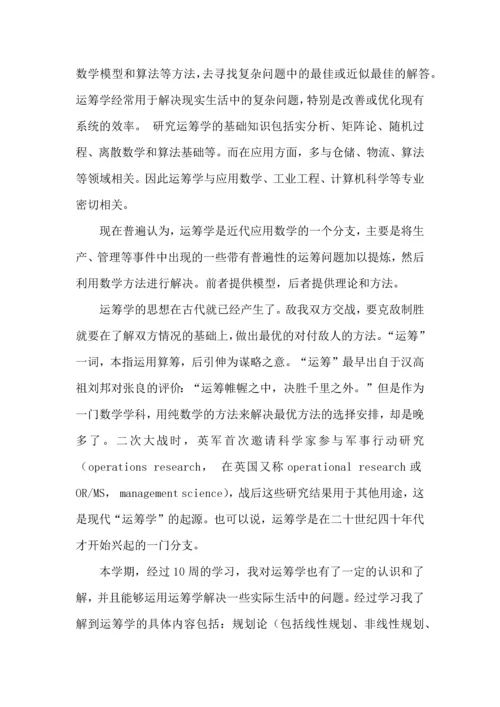 数学模型和算法等方法，去寻找复杂问题中的最佳或近似最佳的解答。运筹学经常用于解决现实生活中的复杂问题，特别是改善或优化现有系统的效率。 研究运筹学的基础知识包括实分析、矩阵论、随机过程、离散数学和算法基础等。而在应用方面，多与仓储、物流、算法等领域相关。因此运筹学与应用数学、工业工程、计算机科学等专业密切相关。

现在普遍认为，运筹学是近代应用数学的一个分支，主要是将生产、管理等事件中出现的一些带有普遍性的运筹问题加以提炼，然后利用数学方法进行解决。前者提供模型，后者提供理论和方法。

运筹学的思想在古代就已经产生了。敌我双方交战，要克敌制胜就要在了解双方情况的基础上，做出最优的对付敌人的方法。“运筹”一词，本指运用算筹，后引伸为谋略之意。“运筹”最早出自于汉高祖刘邦对张良的评价：“运筹帷幄之中，决胜千里之外。”但是作为一门数学学科，用纯数学的方法来解决最优方法的选择安排，却是晚多了。二次大战时，英军首次邀请科学家参与军事行动研究（operations research， 在英国又称 operational research 或 OR/MS, management science)，战后这些研究结果用于其他用途，这是现代“运筹学”的起源。也可以说，运筹学是在二十世纪四十年代才开始兴起的一门分支。

本学期，经过 10 周的学习，我对运筹学也有了一定的认识和了解，并且能够运用运筹学解决一些实际生活中的问题。经过学习我了解到运筹学的具体内容包括：规划论（包括线性规划、非线性规划、